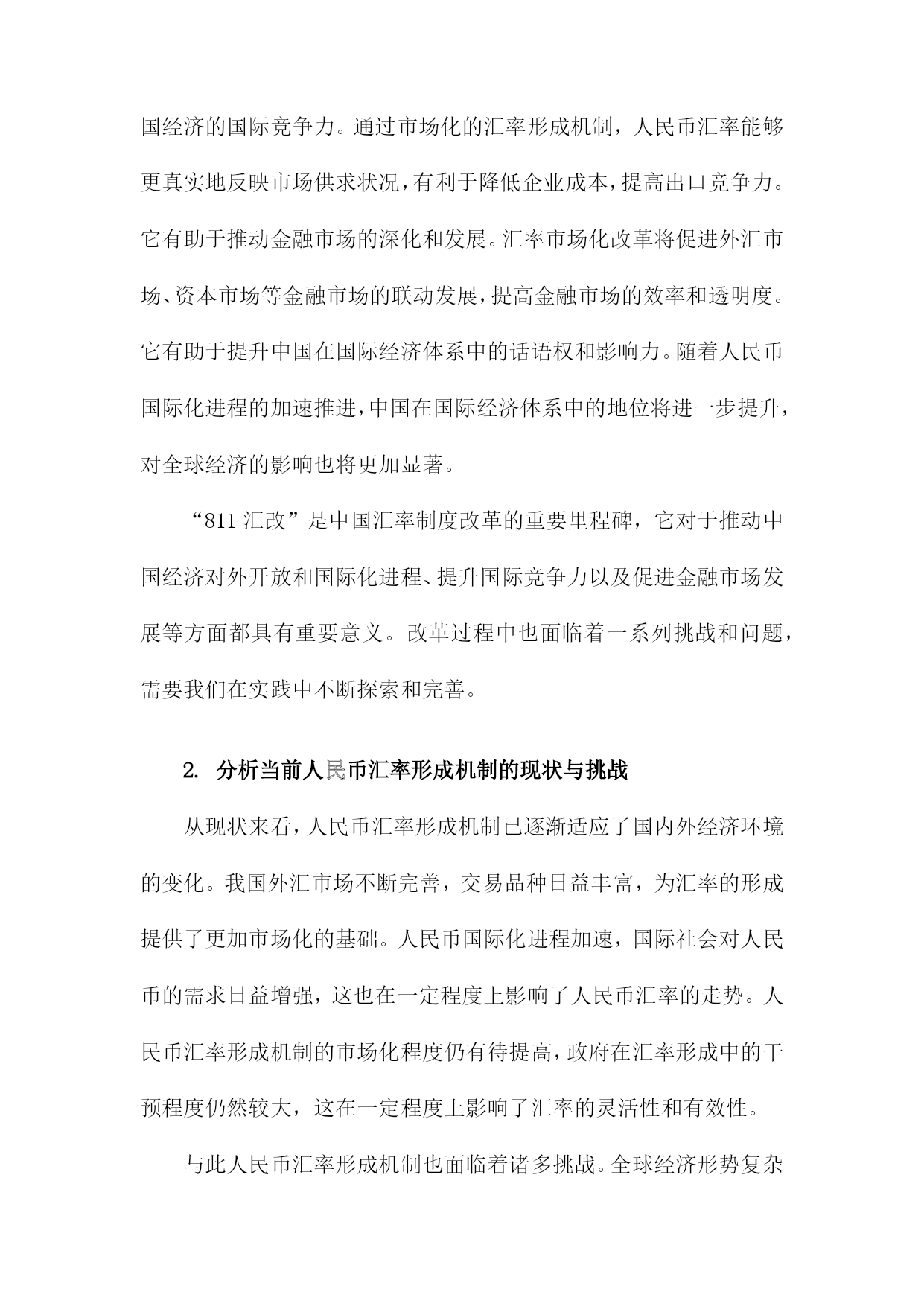 国经济的国际竞争力。通过市场化的汇率形成机制，人民币汇率能够更真实地反映市场供求状况，有利于降低企业成本，提高出口竞争力。它有助于推动金融市场的深化和发展。汇率市场化改革将促进外汇市场、资本市场等金融市场的联动发展，提高金融市场的效率和透明度。它有助于提升中国在国际经济体系中的话语权和影响力。随着人民币国际化进程的加速推进，中国在国际经济体系中的地位将进一步提升，对全球经济的影响也将更加显著。

“811 汇改”是中国汇率制度改革的重要里程碑，它对于推动中国经济对外开放和国际化进程、提升国际竞争力以及促进金融市场发展等方面都具有重要意义。改革过程中也面临着一系列挑战和问题，需要我们在实践中不断探索和完善。

2. 分析当前人民币汇率形成机制的现状与挑战

从现状来看，人民币汇率形成机制已逐渐适应了国内外经济环境的变化。我国外汇市场不断完善，交易品种日益丰富，为汇率的形成提供了更加市场化的基础。人民币国际化进程加速，国际社会对人民币的需求日益增强，这也在一定程度上影响了人民币汇率的走势。人民币汇率形成机制的市场化程度仍有待提高，政府在汇率形成中的干预程度仍然较大，这在一定程度上影响了汇率的灵活性和有效性。

与此人民币汇率形成机制也面临着诸多挑战。全球经济形势复杂